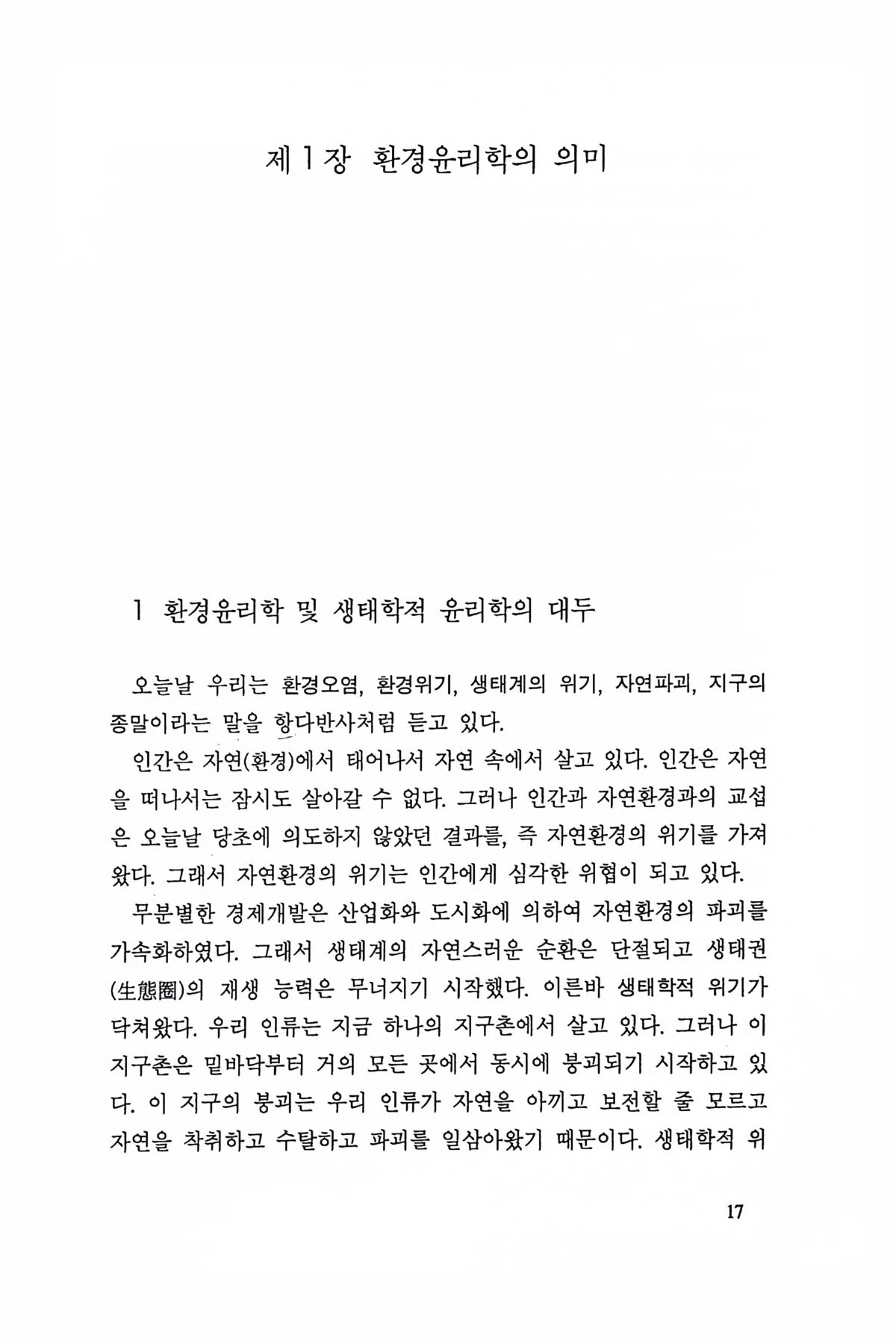 제 1 장 환경윤리학의 의미

1 환경윤리학 및 생태학적 윤리학의 대두

오늘날 우리는 환경오염, 환경위기, 생태계의 위기, 자연파괴, 지구의 종말이라는 말을 항다반사처럼 듣고 있다.

인간은 자연(환경)에서 태어나서 자연 속에서 살고 있다. 인간은 자연을 떠나서는 잠시도 살아갈 수 없다. 그러나 인간과 자연환경과의 교섭은 오늘날 당초에 의도하지 않았던 결과를, 즉 자연환경의 위기를 가져왔다. 그래서 자연환경의 위기는 인간에게 심각한 위협이 되고 있다.

무분별한 경제개발은 산업화와 도시화에 의하여 자연환경의 파괴를 가속화하였다. 그래서 생태계의 자연스러운 순환은 단절되고 생태권(生態圈)의 재생 능력은 무너지기 시작했다. 이른바 생태학적 위기가 닥쳐왔다. 우리 인류는 지금 하나의 지구촌에서 살고 있다. 그러나 이 지구촌은 밑바닥부터 거의 모든 곳에서 동시에 붕괴되기 시작하고 있다. 이 지구의 붕괴는 우리 인류가 자연을 아끼고 보전할 줄 모르고 자연을 착취하고 수탈하고 파괴를 일삼아왔기 때문이다. 생태학적 위

17